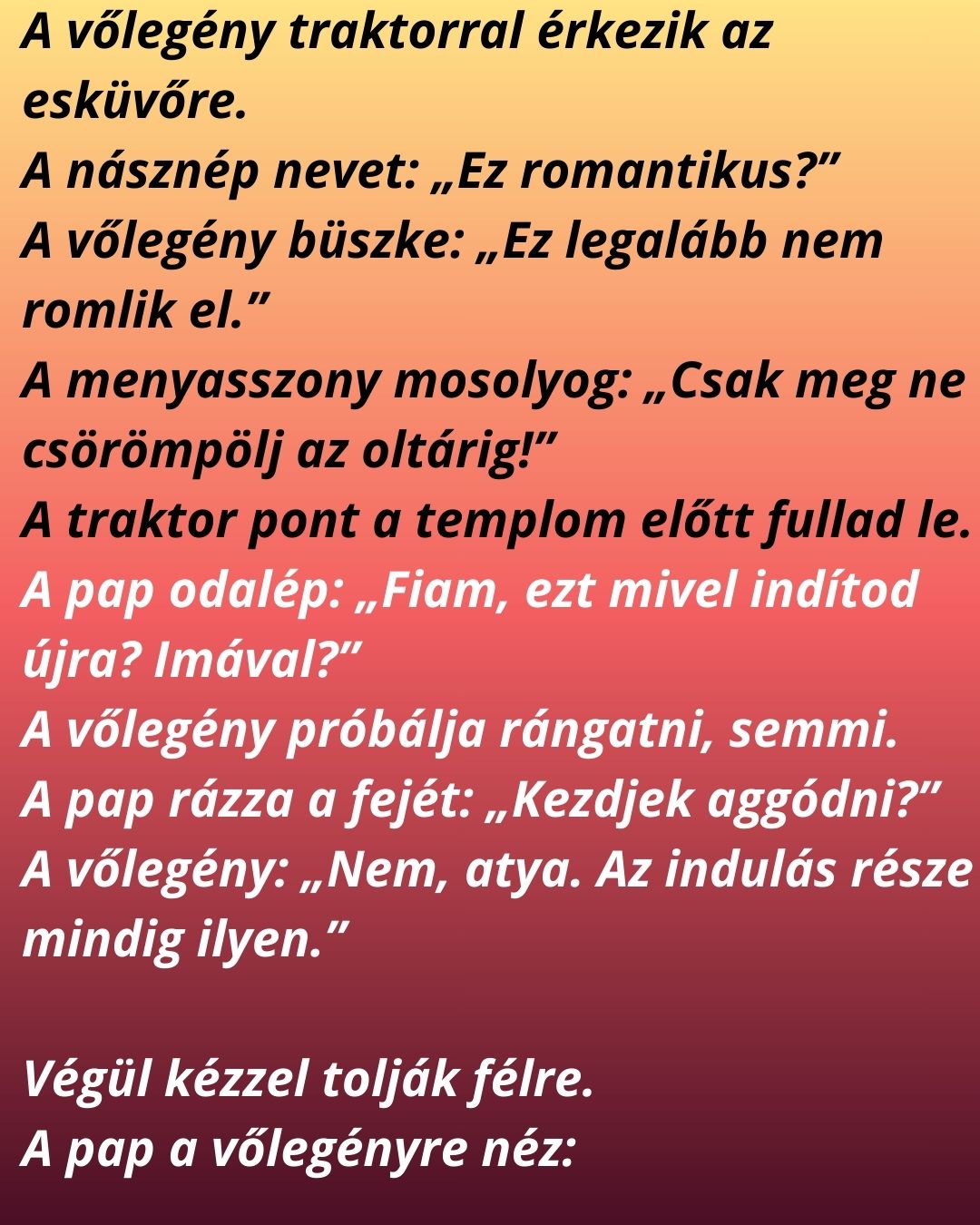 A vőlegény traktorral érkezik az esküvőre.
A násznép nevet: „Ez romantikus?"
A vőlegény büszke: „Ez legalább nem romlik el."
A menyasszony mosolyog: „Csak meg ne csörömpölj az oltárig!"
A traktor pont a templom előtt fullad le.
A pap odalép: „Fiam, ezt mivel indítod újra? Imával?"
A vőlegény próbálja rángatni, semmi.
A pap rázza a fejét: „Kezdjek aggódni?"
A vőlegény: „Nem, atya. Az indulás része mindig ilyen."

Végül kézzel tolják félre.
A pap a vőlegényre néz: